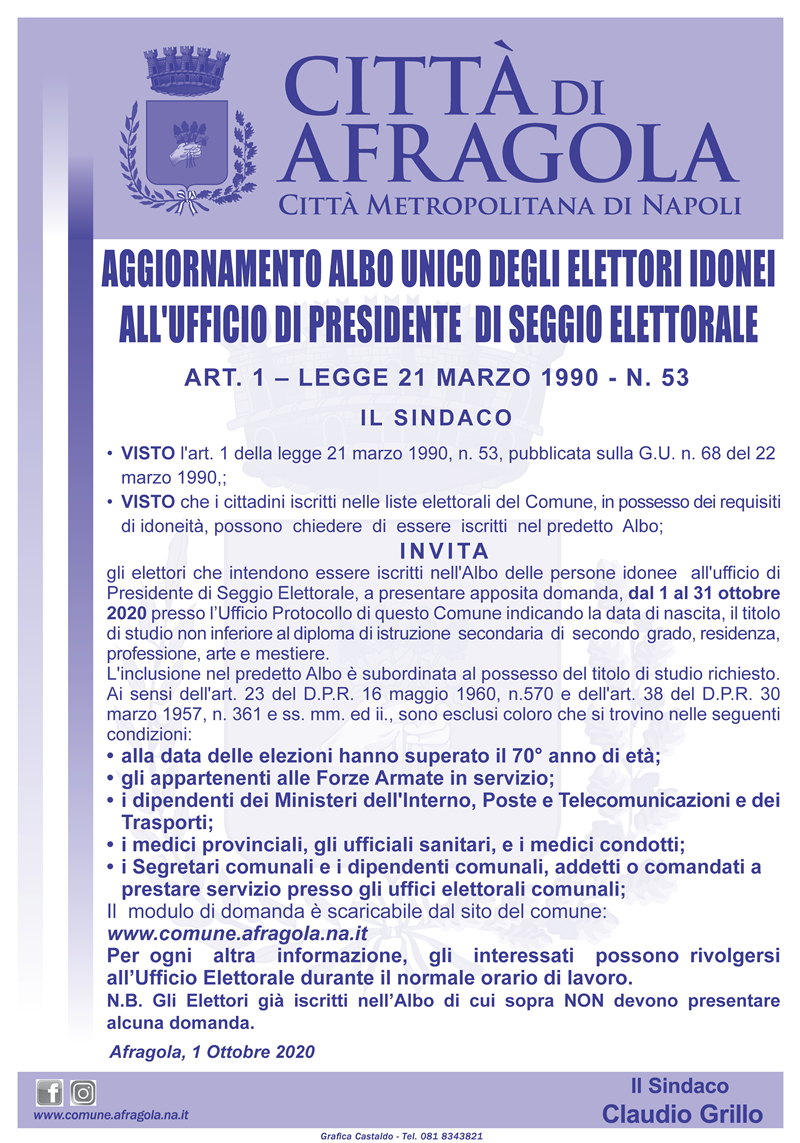 CITTÀ DI AFRAGOLA
CITTÀ METROPOLITANA DI NAPOLI

AGGIORNAMENTO ALBO UNICO DEGLI ELETTORI IDONEI ALL'UFFICIO DI PRESIDENTE DI SEGGIO ELETTORALE

ART. 1 – LEGGE 21 MARZO 1990 - N. 53

IL SINDACO

• VISTO l'art. 1 della legge 21 marzo 1990, n. 53, pubblicata sulla G.U. n. 68 del 22 marzo 1990,;
• VISTO che i cittadini iscritti nelle liste elettorali del Comune, in possesso dei requisiti di idoneità, possono chiedere di essere iscritti nel predetto Albo;

INVITA

gli elettori che intendono essere iscritti nell'Albo delle persone idonee all'ufficio di Presidente di Seggio Elettorale, a presentare apposita domanda, dal 1 al 31 ottobre 2020 presso l'Ufficio Protocollo di questo Comune indicando la data di nascita, il titolo di studio non inferiore al diploma di istruzione secondaria di secondo grado, residenza, professione, arte e mestiere.
L'inclusione nel predetto Albo è subordinata al possesso del titolo di studio richiesto.
Ai sensi dell'art. 23 del D.P.R. 16 maggio 1960, n.570 e dell'art. 38 del D.P.R. 30 marzo 1957, n. 361 e ss. mm. ed ii., sono esclusi coloro che si trovino nelle seguenti condizioni:
• alla data delle elezioni hanno superato il 70° anno di età;
• gli appartenenti alle Forze Armate in servizio;
• i dipendenti dei Ministeri dell'Interno, Poste e Telecomunicazioni e dei Trasporti;
• i medici provinciali, gli ufficiali sanitari, e i medici condotti;
• i Segretari comunali e i dipendenti comunali, addetti o comandati a prestare servizio presso gli uffici elettorali comunali;
Il modulo di domanda è scaricabile dal sito del comune:
www.comune.afragola.na.it
Per ogni altra informazione, gli interessati possono rivolgersi all'Ufficio Elettorale durante il normale orario di lavoro.
N.B. Gli Elettori già iscritti nell'Albo di cui sopra NON devono presentare alcuna domanda.

Afragola, 1 Ottobre 2020

www.comune.afragola.na.it

Il Sindaco
Claudio Grillo

Grafica Castaldo - Tel. 081 8343821